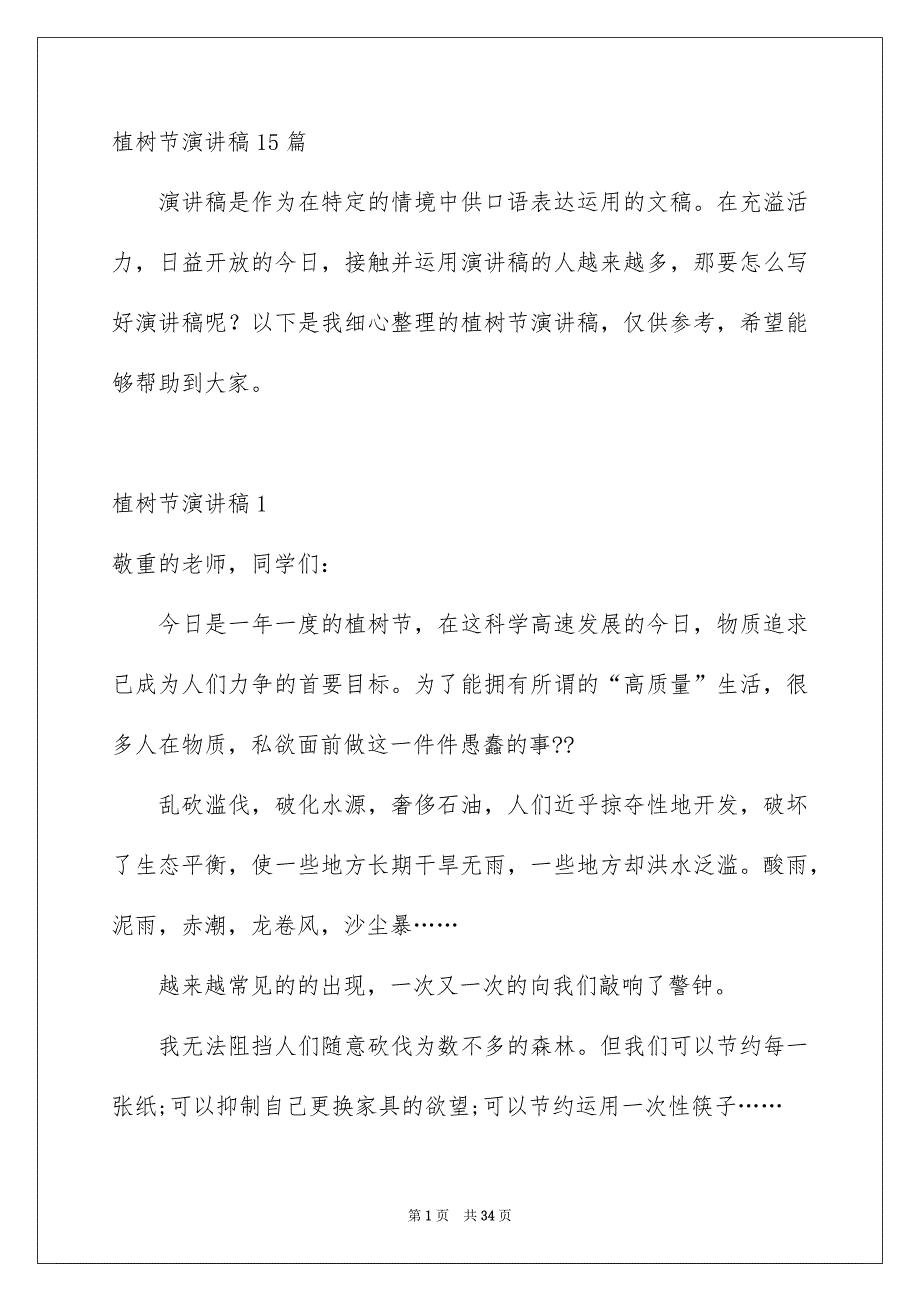 植树节演讲稿15篇

演讲稿是作为在特定的情境中供口语表达运用的文稿。在充溢活力，日益开放的今日，接触并运用演讲稿的人越来越多，那要怎么写好演讲稿呢？以下是我细心整理的植树节演讲稿，仅供参考，希望能够帮助到大家。

植树节演讲稿1

敬重的老师，同学们：

今日是一年一度的植树节，在这科学高速发展的今日，物质追求已成为人们力争的首要目标。为了能拥有所谓的“高质量”生活，很多人在物质，私欲面前做这一件件愚蠢的事??

乱砍滥伐，破化水源，奢侈石油，人们近乎掠夺性地开发，破坏了生态平衡，使一些地方长期干旱无雨，一些地方却洪水泛滥。酸雨，泥雨，赤潮，龙卷风，沙尘暴……

越来越常见的的出现，一次又一次的向我们敲响了警钟。

我无法阻挡人们随意砍伐为数不多的森林。但我们可以节约每一张纸;可以抑制自己更换家具的欲望;可以节约运用一次性筷子……

第1页　共34页